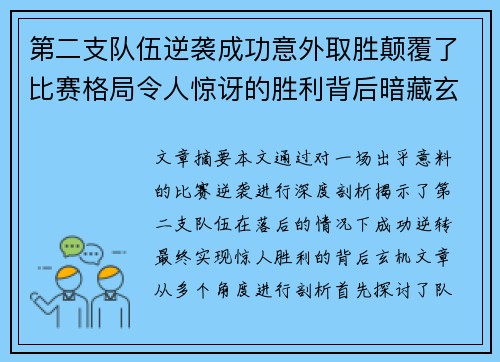 第二支队伍逆袭成功意外取胜颠覆了比赛格局令人惊讶的胜利背后暗藏玄

文章摘要本文通过对一场出乎意料的比赛逆袭进行深度剖析揭示了第二支队伍在落后的情况下成功逆转最终实现惊人胜利的背后玄机文章从多个角度进行剖析首先探讨了队